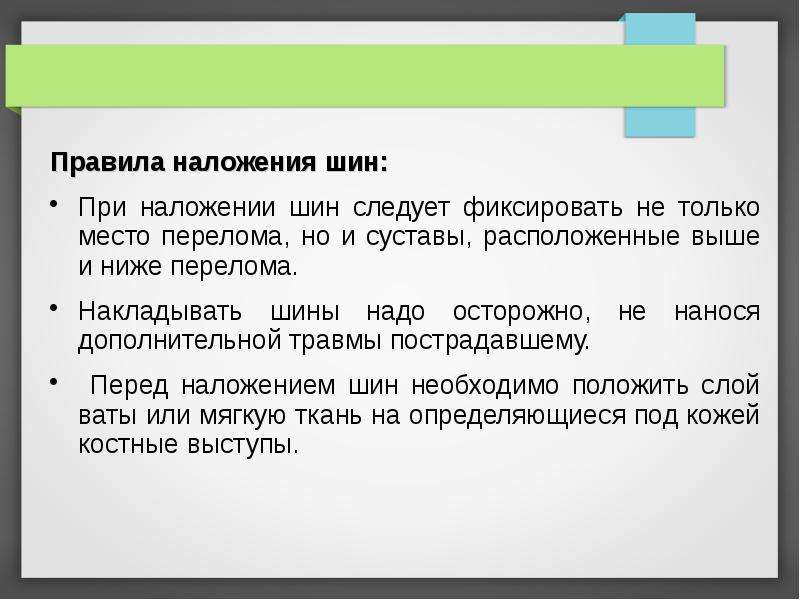 Правила наложения шин:

• При наложении шин следует фиксировать не только место перелома, но и суставы, расположенные выше и ниже перелома.

• Накладывать шины надо осторожно, не нанося дополнительной травмы пострадавшему.

• Перед наложением шин необходимо положить слой ваты или мягкую ткань на определяющиеся под кожей костные выступы.